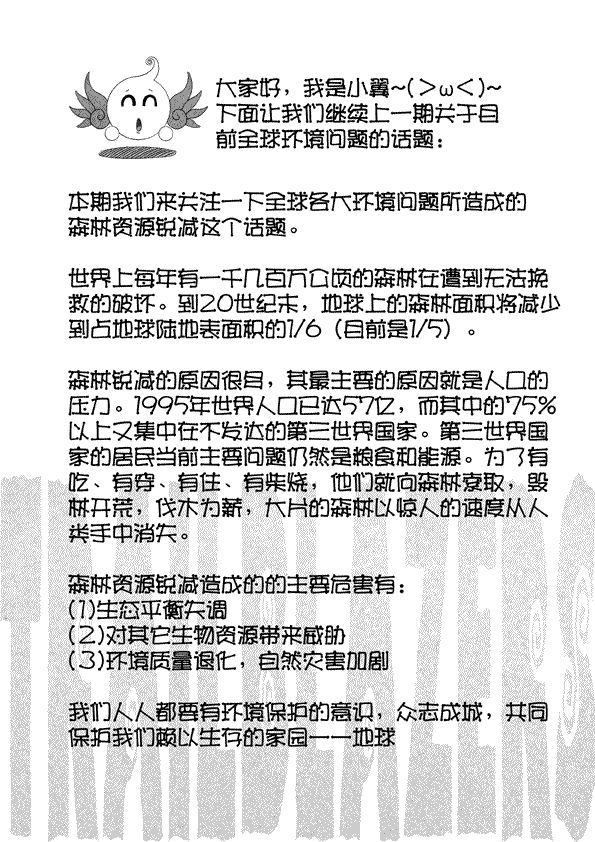 大家好，我是小翼~(>ω<)~
下面让我们继续上一期关于目前全球环境问题的话题：

本期我们来关注一下全球各大环境问题所造成的森林资源锐减这个话题。

世界上每年有一千几百万公顷的森林在遭到无法挽救的破坏。到20世纪末，地球上的森林面积将减少到占地球陆地表面积的1/6（目前是1/5）。

森林锐减的原因很多，其最主要的原因就是人口的压力。1995年世界人口已达57亿，而其中的75%以上又集中在不发达的第三世界国家。第三世界国家的居民当前主要问题仍然是粮食和能源。为了有吃、有穿、有住、有柴烧，他们就向森林索取，毁林开荒，伐木为薪，大片的森林以惊人的速度从人类手中消失。

森林资源锐减造成的的主要危害有：
(1)生态平衡失调
(2)对其它生物资源带来威胁
(3)环境质量退化，自然灾害加剧

我们人人都要有环境保护的意识，众志成城，共同保护我们赖以生存的家园——地球

TRAILBLAZERS